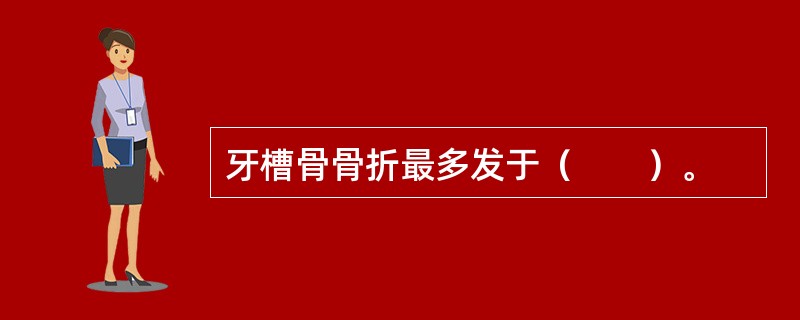 牙槽骨骨折最多发于（　　）。